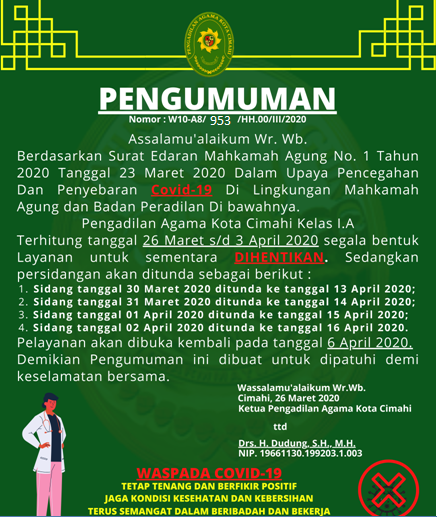 PENGADILAN AGAMA KOTA CIMAHI

PENGUMUMAN
Nomor : W10-A8/ 953 /HH.00/III/2020

Assalamu'alaikum Wr. Wb.
Berdasarkan Surat Edaran Mahkamah Agung No. 1 Tahun 2020 Tanggal 23 Maret 2020 Dalam Upaya Pencegahan Dan Penyebaran Covid-19 Di Lingkungan Mahkamah Agung dan Badan Peradilan Di bawahnya.
Pengadilan Agama Kota Cimahi Kelas I.A
Terhitung tanggal 26 Maret s/d 3 April 2020 segala bentuk Layanan untuk sementara DIHENTIKAN. Sedangkan persidangan akan ditunda sebagai berikut :
1. Sidang tanggal 30 Maret 2020 ditunda ke tanggal 13 April 2020;
2. Sidang tanggal 31 Maret 2020 ditunda ke tanggal 14 April 2020;
3. Sidang tanggal 01 April 2020 ditunda ke tanggal 15 April 2020;
4. Sidang tanggal 02 April 2020 ditunda ke tanggal 16 April 2020.
Pelayanan akan dibuka kembali pada tanggal 6 April 2020.
Demikian Pengumuman ini dibuat untuk dipatuhi demi keselamatan bersama.

Wassalamu'alaikum Wr.Wb.
Cimahi, 26 Maret 2020
Ketua Pengadilan Agama Kota Cimahi

ttd

Drs. H. Dudung, S.H., M.H.
NIP. 19661130.199203.1.003

WASPADA COVID-19
TETAP TENANG DAN BERFIKIR POSITIF
JAGA KONDISI KESEHATAN DAN KEBERSIHAN
TERUS SEMANGAT DALAM BERIBADAH DAN BEKERJA